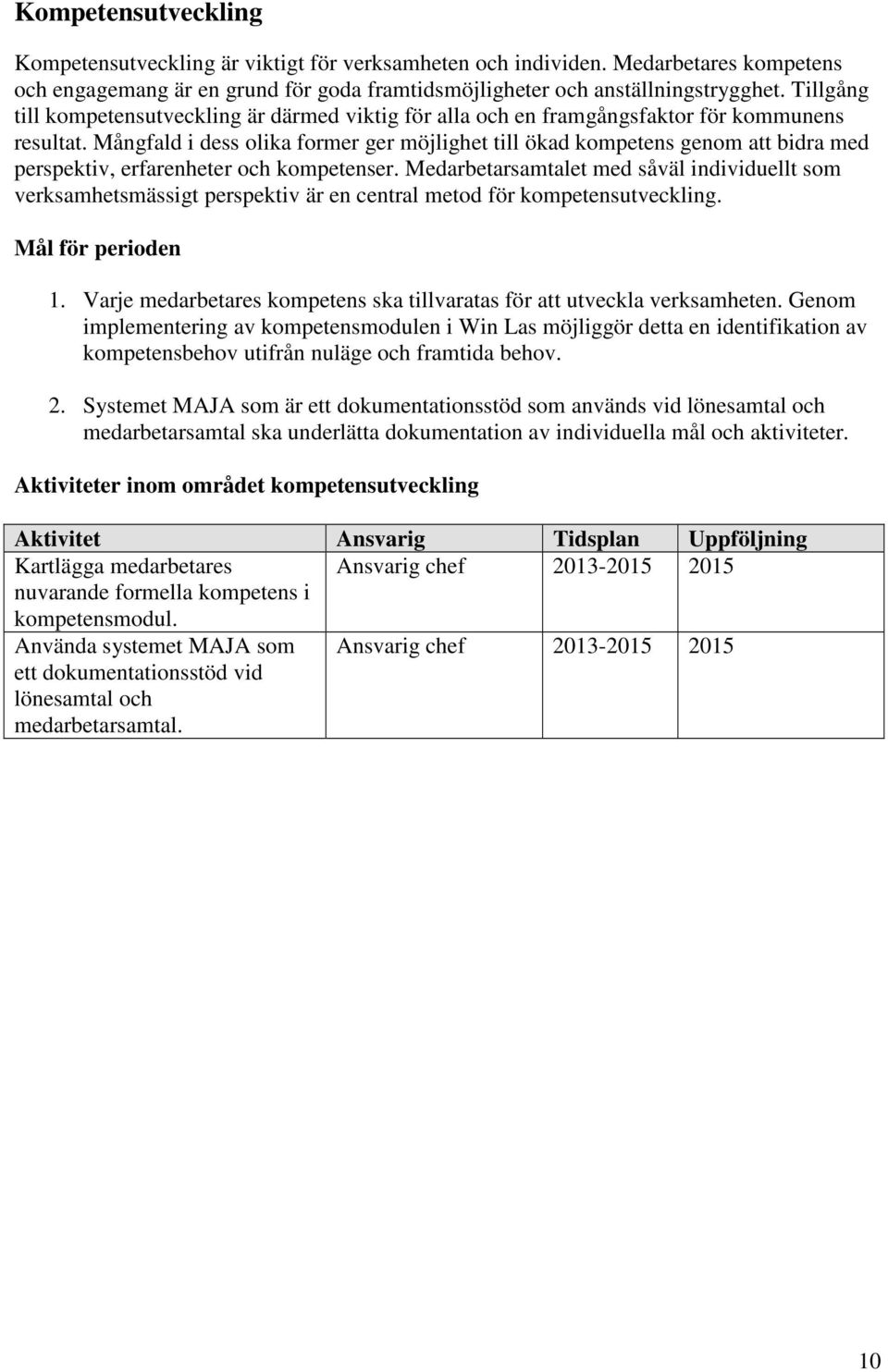 Kompetensutveckling

Kompetensutveckling är viktigt för verksamheten och individen. Medarbetares kompetens och engagemang är en grund för goda framtidsmöjligheter och anställningstrygghet. Tillgång till kompetensutveckling är därmed viktig för alla och en framgångsfaktor för kommunens resultat. Mångfald i dess olika former ger möjlighet till ökad kompetens genom att bidra med perspektiv, erfarenheter och kompetenser. Medarbetarsamtalet med såväl individuellt som verksamhetsmässigt perspektiv är en central metod för kompetensutveckling.

Mål för perioden

1. Varje medarbetares kompetens ska tillvaratas för att utveckla verksamheten. Genom implementering av kompetensmodulen i Win Las möjliggör detta en identifikation av kompetensbehov utifrån nuläge och framtida behov.

2. Systemet MAJA som är ett dokumentationsstöd som används vid lönesamtal och medarbetarsamtal ska underlätta dokumentation av individuella mål och aktiviteter.

Aktiviteter inom området kompetensutveckling

| Aktivitet | Ansvarig | Tidsplan | Uppföljning |
|---|---|---|---|
| Kartlägga medarbetares nuvarande formella kompetens i kompetensmodul. | Ansvarig chef | 2013-2015 | 2015 |
| Använda systemet MAJA som ett dokumentationsstöd vid lönesamtal och medarbetarsamtal. | Ansvarig chef | 2013-2015 | 2015 |

10